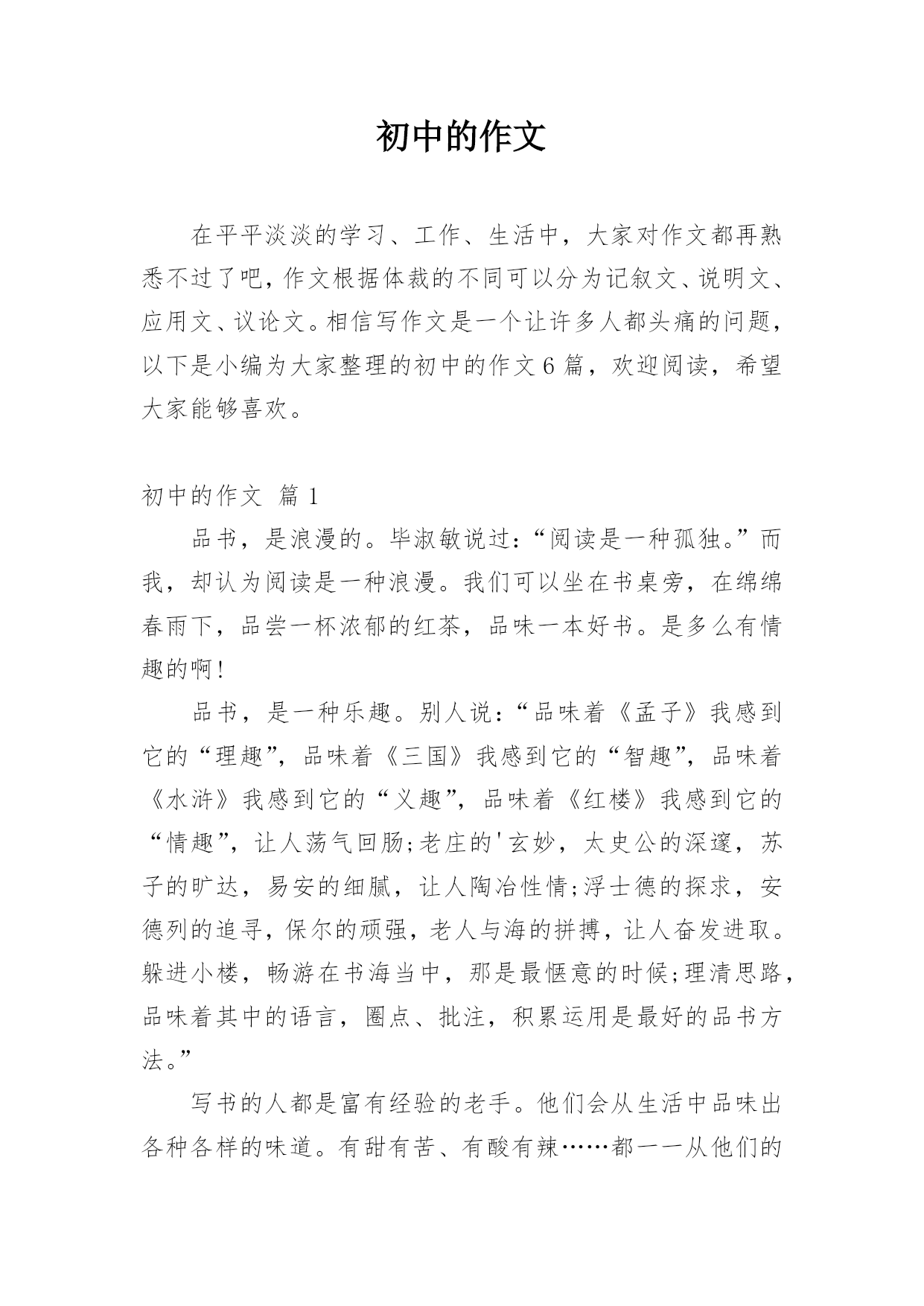 初中的作文

在平平淡淡的学习、工作、生活中，大家对作文都再熟悉不过了吧，作文根据体裁的不同可以分为记叙文、说明文、应用文、议论文。相信写作文是一个让许多人都头痛的问题，以下是小编为大家整理的初中的作文6篇，欢迎阅读，希望大家能够喜欢。

初中的作文 篇1

品书，是浪漫的。毕淑敏说过：“阅读是一种孤独。”而我，却认为阅读是一种浪漫。我们可以坐在书桌旁，在绵绵春雨下，品尝一杯浓郁的红茶，品味一本好书。是多么有情趣的啊!

品书，是一种乐趣。别人说：“品味着《孟子》我感到它的“理趣”，品味着《三国》我感到它的“智趣”，品味着《水浒》我感到它的“义趣”，品味着《红楼》我感到它的“情趣”，让人荡气回肠;老庄的'玄妙，太史公的深邃，苏子的旷达，易安的细腻，让人陶冶性情;浮士德的探求，安德列的追寻，保尔的顽强，老人与海的拼搏，让人奋发进取。躲进小楼，畅游在书海当中，那是最惬意的时候;理清思路，品味着其中的语言，圈点、批注，积累运用是最好的品书方法。”

写书的人都是富有经验的老手。他们会从生活中品味出各种各样的味道。有甜有苦、有酸有辣……都一一从他们的